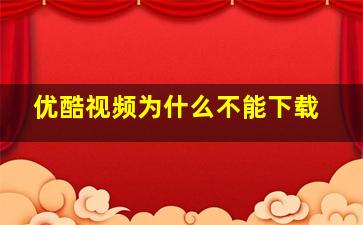 优酷视频为什么不能下载